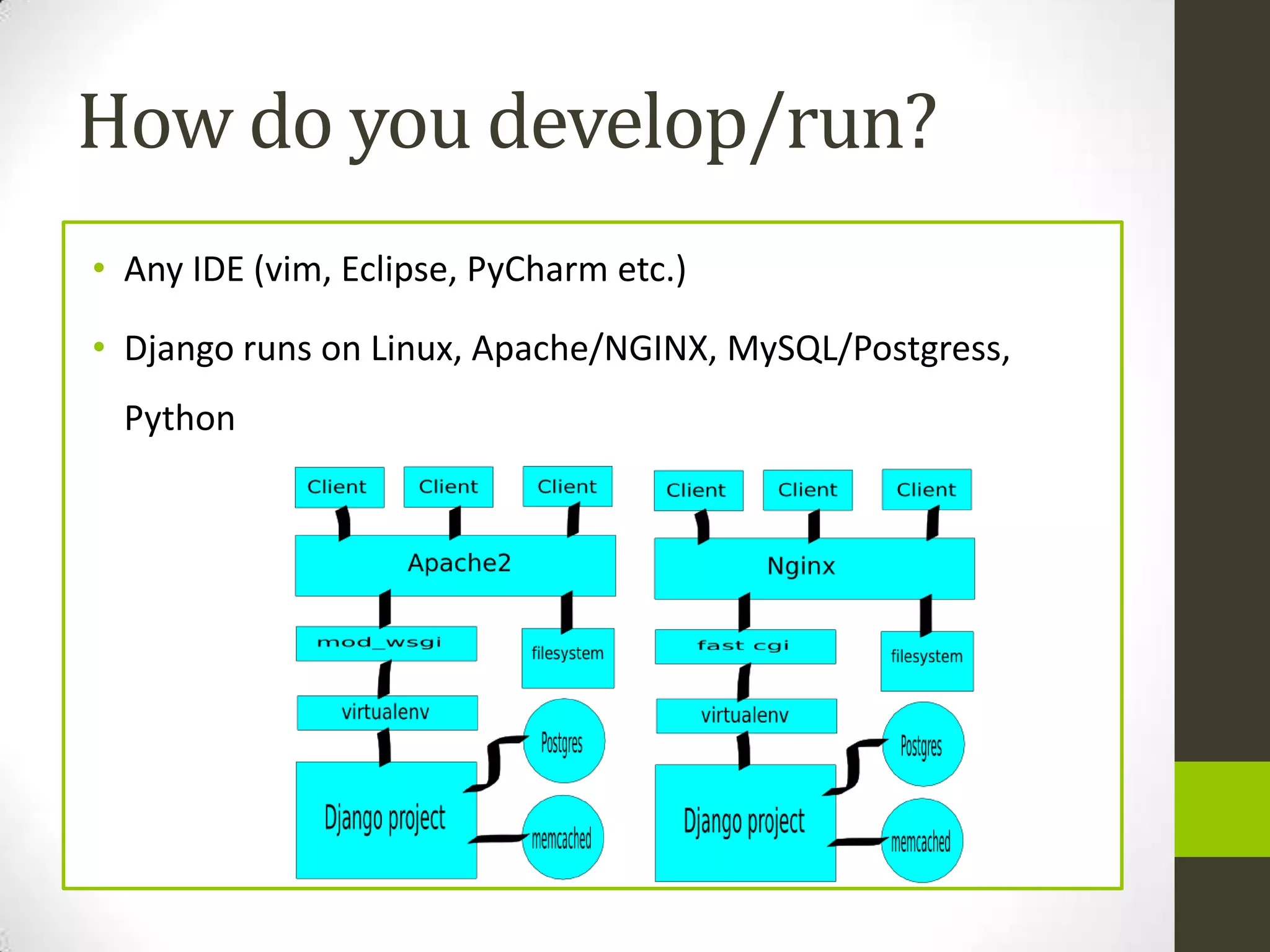 How do you develop/run?

• Any IDE (vim, Eclipse, PyCharm etc.)

• Django runs on Linux, Apache/NGINX, MySQL/Postgress, Python

Client Client Client
Apache2
mod_wsgi
filesystem
virtualenv
Postgres
Django project
memcached

Client Client Client
Nginx
fast cgi
filesystem
virtualenv
Postgres
Django project
memcached